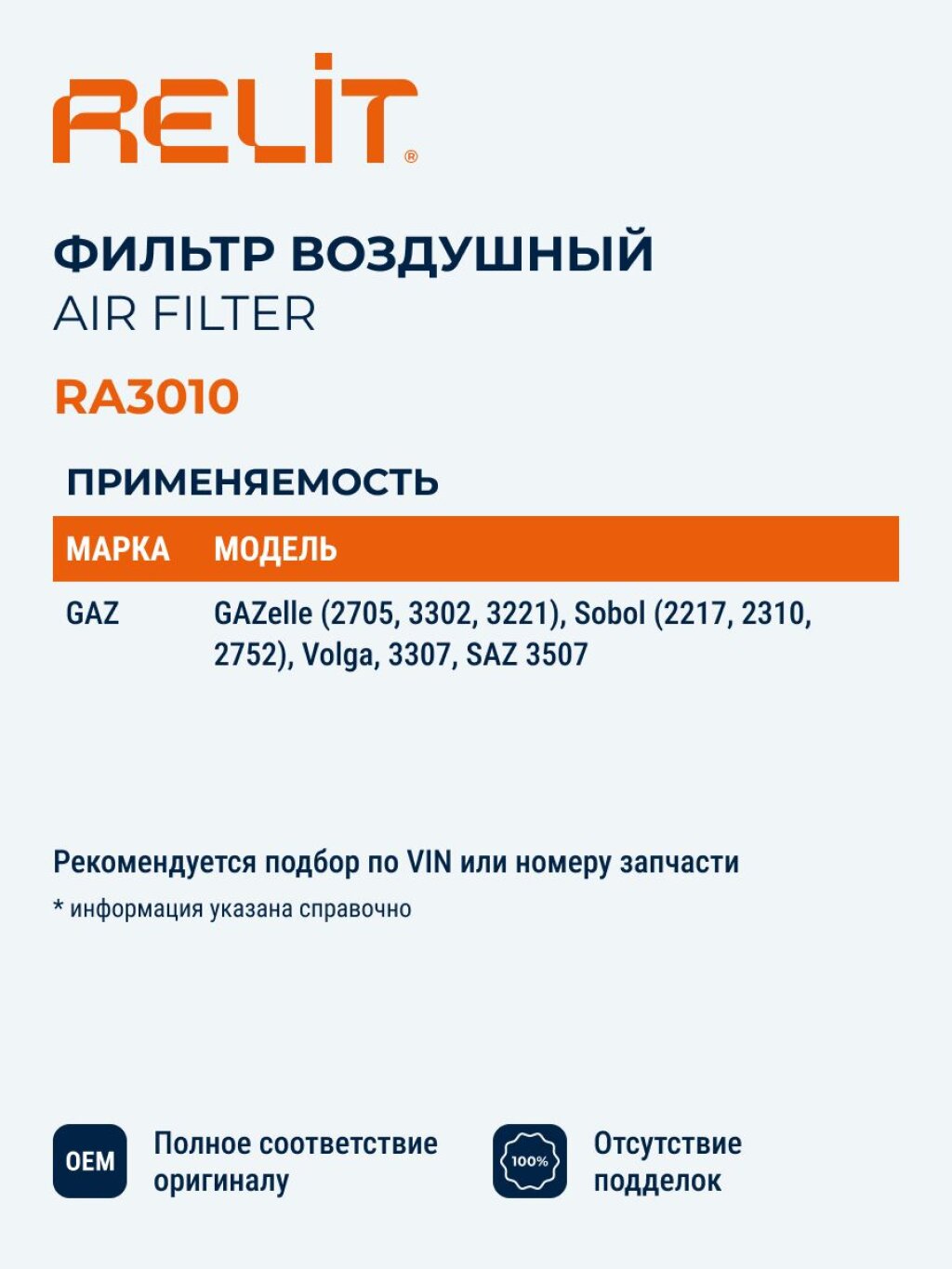 RELIT®

ФИЛЬТР ВОЗДУШНЫЙ
AIR FILTER

RA3010

ПРИМЕНЯЕМОСТЬ

| МАРКА | МОДЕЛЬ |
|---|---|
| GAZ | GAZelle (2705, 3302, 3221), Sobol (2217, 2310, 2752), Volga, 3307, SAZ 3507 |

Рекомендуется подбор по VIN или номеру запчасти
* информация указана справочно

OEM
Полное соответствие оригиналу

100%
Отсутствие подделок